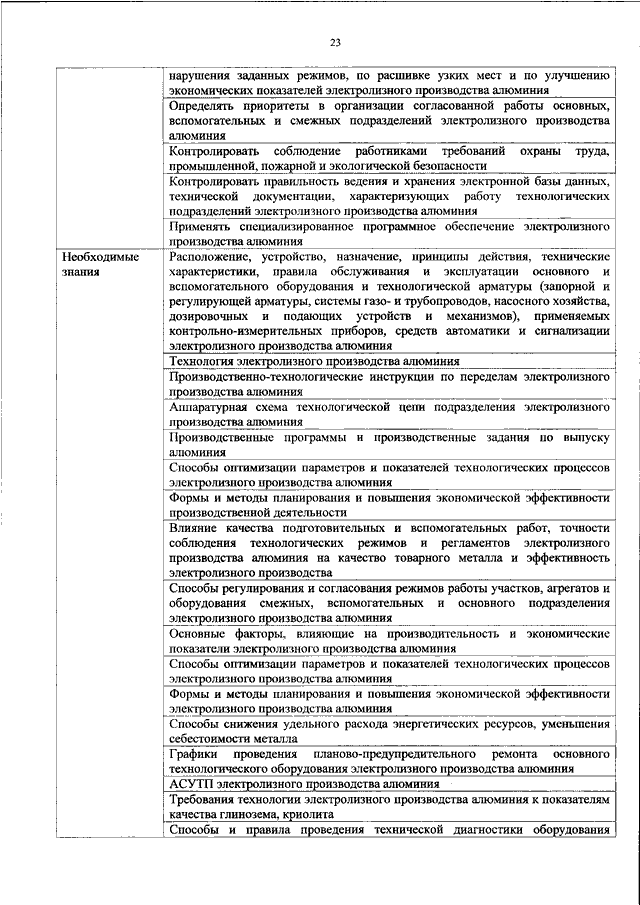 23

| | |
|---|---|
| | нарушения заданных режимов, по расшивке узких мест и по улучшению экономических показателей электролизного производства алюминия |
| | Определять приоритеты в организации согласованной работы основных, вспомогательных и смежных подразделений электролизного производства алюминия |
| | Контролировать соблюдение работниками требований охраны труда, промышленной, пожарной и экологической безопасности |
| | Контролировать правильность ведения и хранения электронной базы данных, технической документации, характеризующих работу технологических подразделений электролизного производства алюминия |
| | Применять специализированное программное обеспечение электролизного производства алюминия |
| Необходимые знания | Расположение, устройство, назначение, принципы действия, технические характеристики, правила обслуживания и эксплуатации основного и вспомогательного оборудования и технологической арматуры (запорной и регулирующей арматуры, системы газо- и трубопроводов, насосного хозяйства, дозировочных и подающих устройств и механизмов), применяемых контрольно-измерительных приборов, средств автоматики и сигнализации электролизного производства алюминия |
| | Технология электролизного производства алюминия |
| | Производственно-технологические инструкции по переделам электролизного производства алюминия |
| | Аппаратурная схема технологической цепи подразделения электролизного производства алюминия |
| | Производственные программы и производственные задания по выпуску алюминия |
| | Способы оптимизации параметров и показателей технологических процессов электролизного производства алюминия |
| | Формы и методы планирования и повышения экономической эффективности производственной деятельности |
| | Влияние качества подготовительных и вспомогательных работ, точности соблюдения технологических режимов и регламентов электролизного производства алюминия на качество товарного металла и эффективность электролизного производства |
| | Способы регулирования и согласования режимов работы участков, агрегатов и оборудования смежных, вспомогательных и основного подразделения электролизного производства алюминия |
| | Основные факторы, влияющие на производительность и экономические показатели электролизного производства алюминия |
| | Способы оптимизации параметров и показателей технологических процессов электролизного производства алюминия |
| | Формы и методы планирования и повышения экономической эффективности электролизного производства алюминия |
| | Способы снижения удельного расхода энергетических ресурсов, уменьшения себестоимости металла |
| | Графики проведения планово-предупредительного ремонта основного технологического оборудования электролизного производства алюминия |
| | АСУТП электролизного производства алюминия |
| | Требования технологии электролизного производства алюминия к показателям качества глинозема, криолита |
| | Способы и правила проведения технической диагностики оборудования |